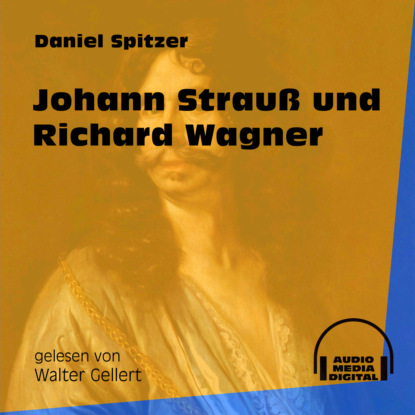 Daniel Spitzer

Johann Strauß und Richard Wagner

gelesen von
Walter Gellert

AUDIO
MEDIA
DIGITAL